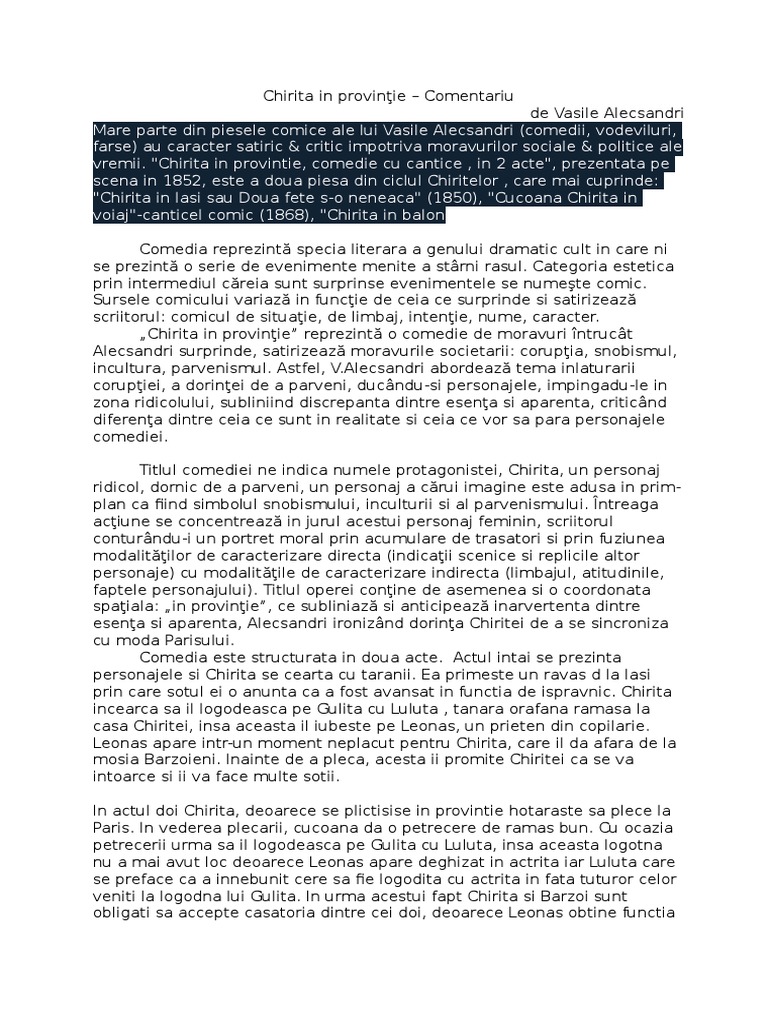 Chirita in provinţie – Comentariu
de Vasile Alecsandri

Mare parte din piesele comice ale lui Vasile Alecsandri (comedii, vodeviluri, farse) au caracter satiric & critic impotriva moravurilor sociale & politice ale vremii. "Chirita in provintie, comedie cu cantice , in 2 acte", prezentata pe scena in 1852, este a doua piesa din ciclul Chiritelor , care mai cuprinde: "Chirita in Iasi sau Doua fete s-o neneaca" (1850), "Cucoana Chirita in voiaj"-canticel comic (1868), "Chirita in balon

Comedia reprezintă specia literara a genului dramatic cult in care ni se prezintă o serie de evenimente menite a stârni rasul. Categoria estetica prin intermediul căreia sunt surprinse evenimentele se numeşte comic. Sursele comicului variază in funcţie de ceia ce surprinde si satirizează scriitorul: comicul de situaţie, de limbaj, intenţie, nume, caracter.

„Chirita in provinţie" reprezintă o comedie de moravuri întrucât Alecsandri surprinde, satirizează moravurile societarii: corupţia, snobismul, incultura, parvenismul. Astfel, V.Alecsandri abordează tema inlaturarii corupţiei, a dorinţei de a parveni, ducându-si personajele, impingadu-le in zona ridicolului, subliniind discrepanta dintre esenţa si aparenta, criticând diferenţa dintre ceia ce sunt in realitate si ceia ce vor sa para personajele comediei.

Titlul comediei ne indica numele protagonistei, Chirita, un personaj ridicol, dornic de a parveni, un personaj a cărui imagine este adusa in prim-plan ca fiind simbolul snobismului, inculturii si al parvenismului. Întreaga acţiune se concentrează in jurul acestui personaj feminin, scriitorul conturându-i un portret moral prin acumulare de trasatori si prin fuziunea modalităţilor de caracterizare directa (indicaţii scenice si replicile altor personaje) cu modalităţile de caracterizare indirecta (limbajul, atitudinile, faptele personajului). Titlul operei conţine de asemenea si o coordonata spaţiala: „in provinţie", ce subliniază si anticipează inarvertenta dintre esenţa si aparenta, Alecsandri ironizând dorinţa Chiritei de a se sincroniza cu moda Parisului.

Comedia este structurata in doua acte. Actul intai se prezinta personajele si Chirita se cearta cu taranii. Ea primeste un ravas d la Iasi prin care sotul ei o anunta ca a fost avansat in functia de ispravnic. Chirita incearca sa il logodeasca pe Gulita cu Luluta , tanara orafana ramasa la casa Chiritei, insa aceasta il iubeste pe Leonas, un prieten din copilarie. Leonas apare intr-un moment neplacut pentru Chirita, care il da afara de la mosia Barzoieni. Inainte de a pleca, acesta ii promite Chiritei ca se va intoarce si ii va face multe sotii.

In actul doi Chirita, deoarece se plictisise in provintie hotaraste sa plece la Paris. In vederea plecarii, cucoana da o petrecere de ramas bun. Cu ocazia petrecerii urma sa il logodeasca pe Gulita cu Luluta, insa aceasta logotna nu a mai avut loc deoarece Leonas apare deghizat in actrita iar Luluta care se preface ca a innebunit cere sa fie logodita cu actrita in fata tuturor celor veniti la logodna lui Gulita. In urma acestui fapt Chirita si Barzoi sunt obligati sa accepte casatoria dintre cei doi, deoarece Leonas obtine functia